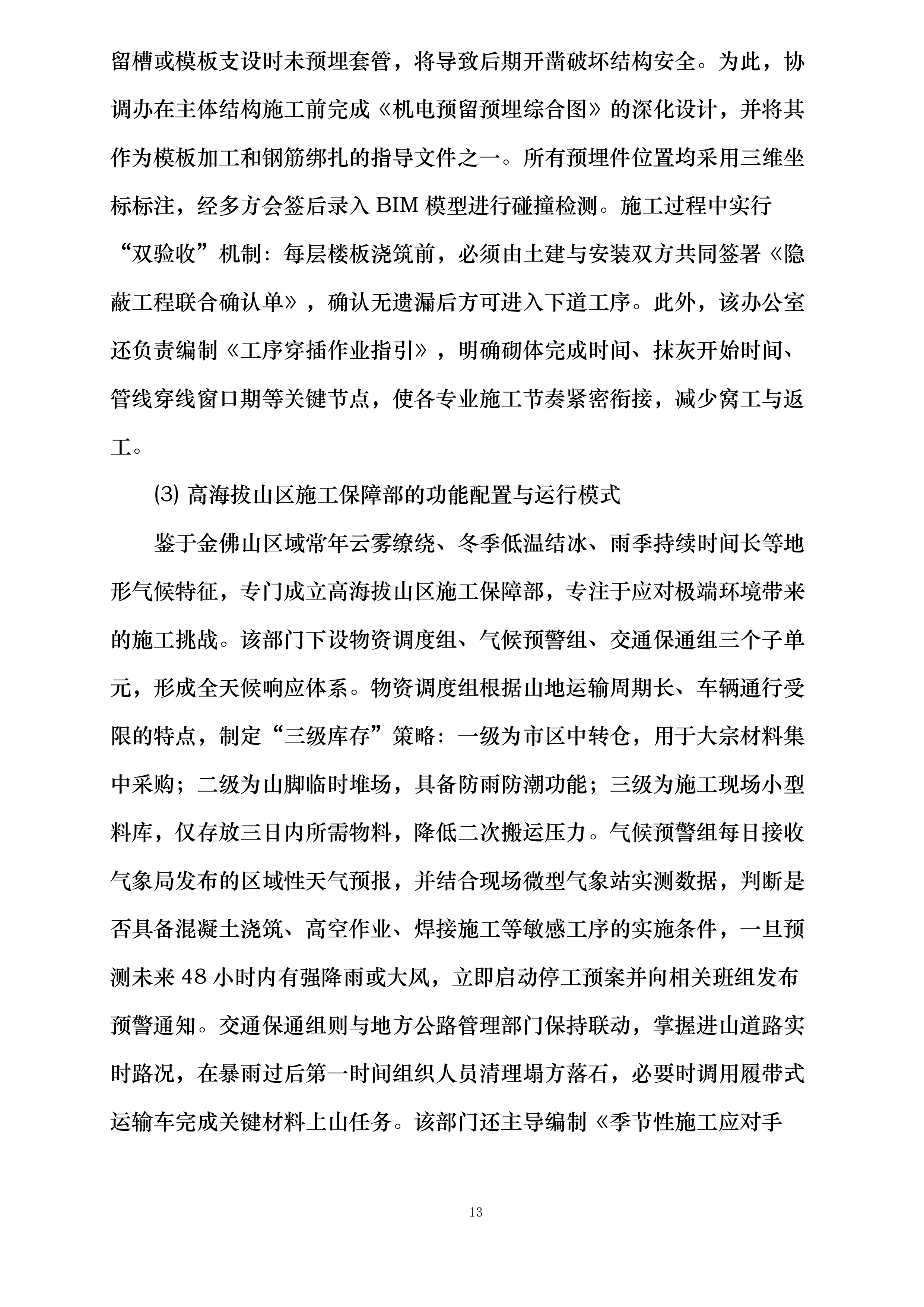 留槽或模板支设时未预埋套管，将导致后期开凿破坏结构安全。为此，协调办在主体结构施工前完成《机电预留预埋综合图》的深化设计，并将其作为模板加工和钢筋绑扎的指导文件之一。所有预埋件位置均采用三维坐标标注，经多方会签后录入 BIM 模型进行碰撞检测。施工过程中实行“双验收”机制：每层楼板浇筑前，必须由土建与安装双方共同签署《隐蔽工程联合确认单》，确认无遗漏后方可进入下道工序。此外，该办公室还负责编制《工序穿插作业指引》，明确砌体完成时间、抹灰开始时间、管线穿线窗口期等关键节点，使各专业施工节奏紧密衔接，减少窝工与返工。

⑶ 高海拔山区施工保障部的功能配置与运行模式

鉴于金佛山区域常年云雾缭绕、冬季低温结冰、雨季持续时间长等地形气候特征，专门成立高海拔山区施工保障部，专注于应对极端环境带来的施工挑战。该部门下设物资调度组、气候预警组、交通保通组三个子单元，形成全天候响应体系。物资调度组根据山地运输周期长、车辆通行受限的特点，制定“三级库存”策略：一级为市区中转仓，用于大宗材料集中采购；二级为山脚临时堆场，具备防雨防潮功能；三级为施工现场小型料库，仅存放三日内所需物料，降低二次搬运压力。气候预警组每日接收气象局发布的区域性天气预报，并结合现场微型气象站实测数据，判断是否具备混凝土浇筑、高空作业、焊接施工等敏感工序的实施条件，一旦预测未来 48 小时内有强降雨或大风，立即启动停工预案并向相关班组发布预警通知。交通保通组则与地方公路管理部门保持联动，掌握进山道路实时路况，在暴雨过后第一时间组织人员清理塌方落石，必要时调用履带式运输车完成关键材料上山任务。该部门还主导编制《季节性施工应对手

13